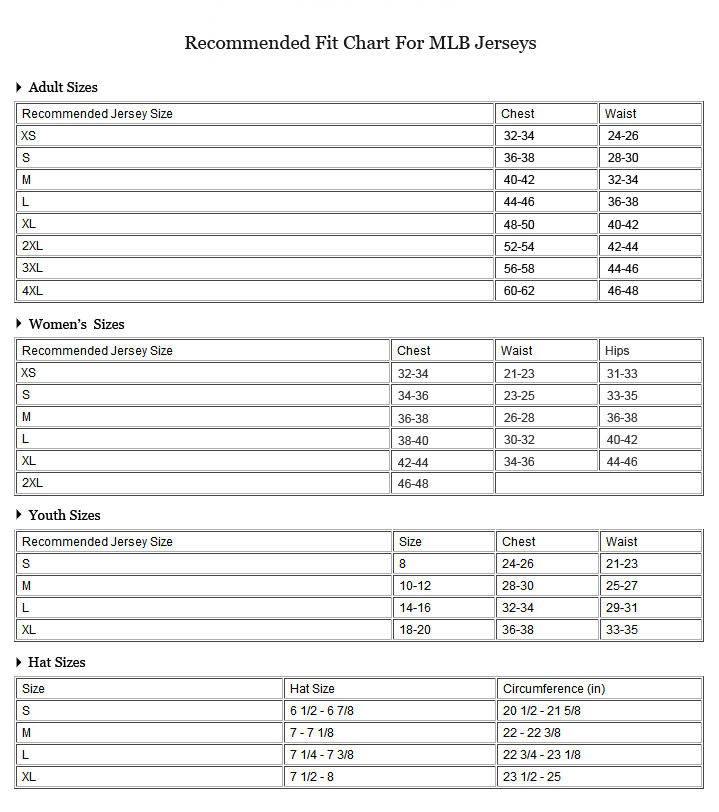 Recommended Fit Chart For MLB Jerseys

Adult Sizes

| Recommended Jersey Size | Chest | Waist |
|---|---|---|
| XS | 32-34 | 24-26 |
| S | 36-38 | 28-30 |
| M | 40-42 | 32-34 |
| L | 44-46 | 36-38 |
| XL | 48-50 | 40-42 |
| 2XL | 52-54 | 42-44 |
| 3XL | 56-58 | 44-46 |
| 4XL | 60-62 | 46-48 |

Women's Sizes

| Recommended Jersey Size | Chest | Waist | Hips |
|---|---|---|---|
| XS | 32-34 | 21-23 | 31-33 |
| S | 34-36 | 23-25 | 33-35 |
| M | 36-38 | 26-28 | 36-38 |
| L | 38-40 | 30-32 | 40-42 |
| XL | 42-44 | 34-36 | 44-46 |
| 2XL | 46-48 | | |

Youth Sizes

| Recommended Jersey Size | Size | Chest | Waist |
|---|---|---|---|
| S | 8 | 24-26 | 21-23 |
| M | 10-12 | 28-30 | 25-27 |
| L | 14-16 | 32-34 | 29-31 |
| XL | 18-20 | 36-38 | 33-35 |

Hat Sizes

| Size | Hat Size | Circumference (in) |
|---|---|---|
| S | 6 1/2 - 6 7/8 | 20 1/2 - 21 5/8 |
| M | 7 - 7 1/8 | 22 - 22 3/8 |
| L | 7 1/4 - 7 3/8 | 22 3/4 - 23 1/8 |
| XL | 7 1/2 - 8 | 23 1/2 - 25 |